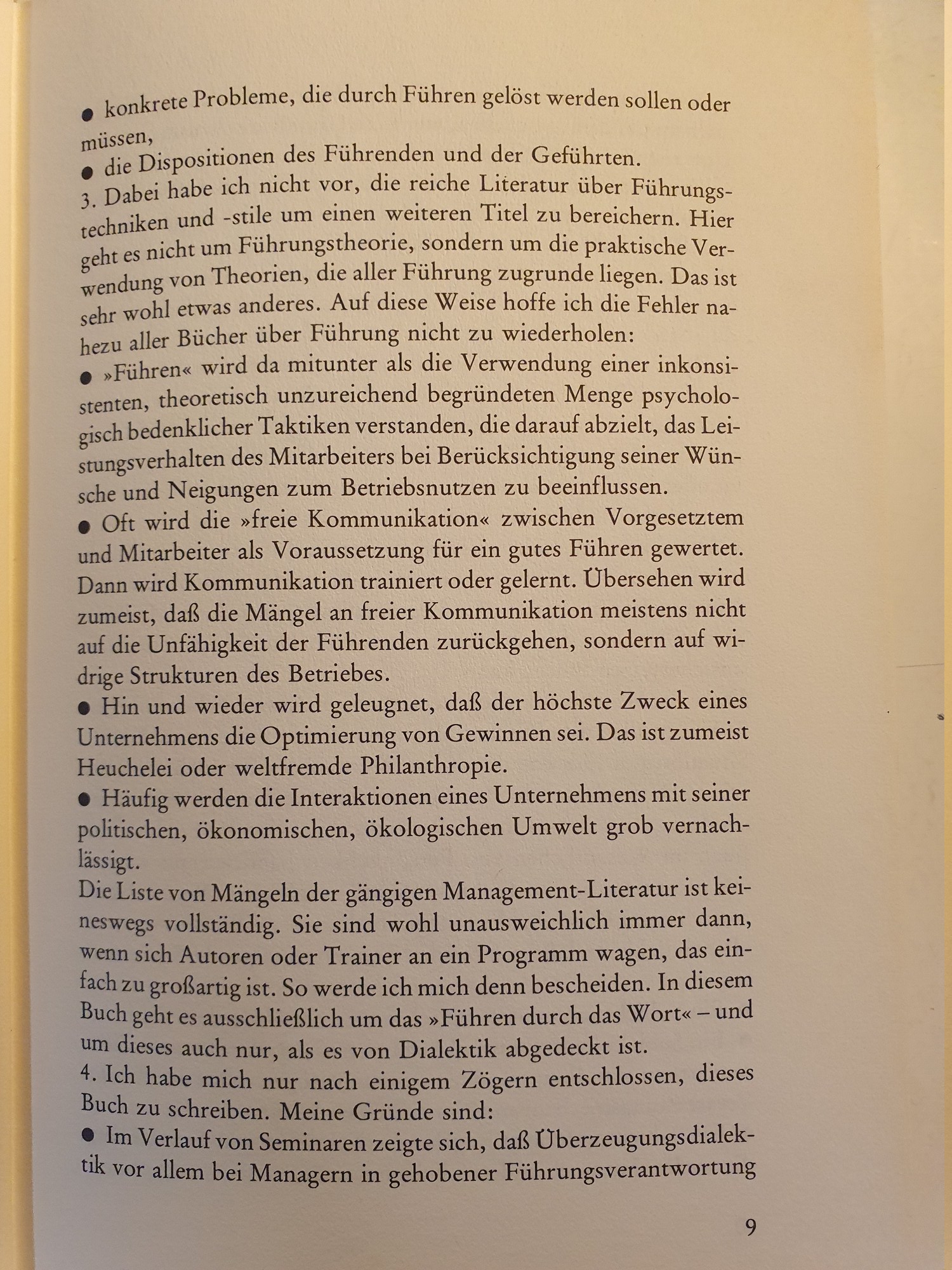 ● konkrete Probleme, die durch Führen gelöst werden sollen oder müssen,
● die Dispositionen des Führenden und der Geführten.
3. Dabei habe ich nicht vor, die reiche Literatur über Führungstechniken und -stile um einen weiteren Titel zu bereichern. Hier geht es nicht um Führungstheorie, sondern um die praktische Verwendung von Theorien, die aller Führung zugrunde liegen. Das ist sehr wohl etwas anderes. Auf diese Weise hoffe ich die Fehler nahezu aller Bücher über Führung nicht zu wiederholen:
● »Führen« wird da mitunter als die Verwendung einer inkonsistenten, theoretisch unzureichend begründeten Menge psychologisch bedenklicher Taktiken verstanden, die darauf abzielt, das Leistungsverhalten des Mitarbeiters bei Berücksichtigung seiner Wünsche und Neigungen zum Betriebsnutzen zu beeinflussen.
● Oft wird die »freie Kommunikation« zwischen Vorgesetztem und Mitarbeiter als Voraussetzung für ein gutes Führen gewertet. Dann wird Kommunikation trainiert oder gelernt. Übersehen wird zumeist, daß die Mängel an freier Kommunikation meistens nicht auf die Unfähigkeit der Führenden zurückgehen, sondern auf widrige Strukturen des Betriebes.
● Hin und wieder wird geleugnet, daß der höchste Zweck eines Unternehmens die Optimierung von Gewinnen sei. Das ist zumeist Heuchelei oder weltfremde Philanthropie.
● Häufig werden die Interaktionen eines Unternehmens mit seiner politischen, ökonomischen, ökologischen Umwelt grob vernachlässigt.
Die Liste von Mängeln der gängigen Management-Literatur ist keineswegs vollständig. Sie sind wohl unausweichlich immer dann, wenn sich Autoren oder Trainer an ein Programm wagen, das einfach zu großartig ist. So werde ich mich denn bescheiden. In diesem Buch geht es ausschließlich um das »Führen durch das Wort« – und um dieses auch nur, als es von Dialektik abgedeckt ist.
4. Ich habe mich nur nach einigem Zögern entschlossen, dieses Buch zu schreiben. Meine Gründe sind:
● Im Verlauf von Seminaren zeigte sich, daß Überzeugungsdialektik vor allem bei Managern in gehobener Führungsverantwortung

9